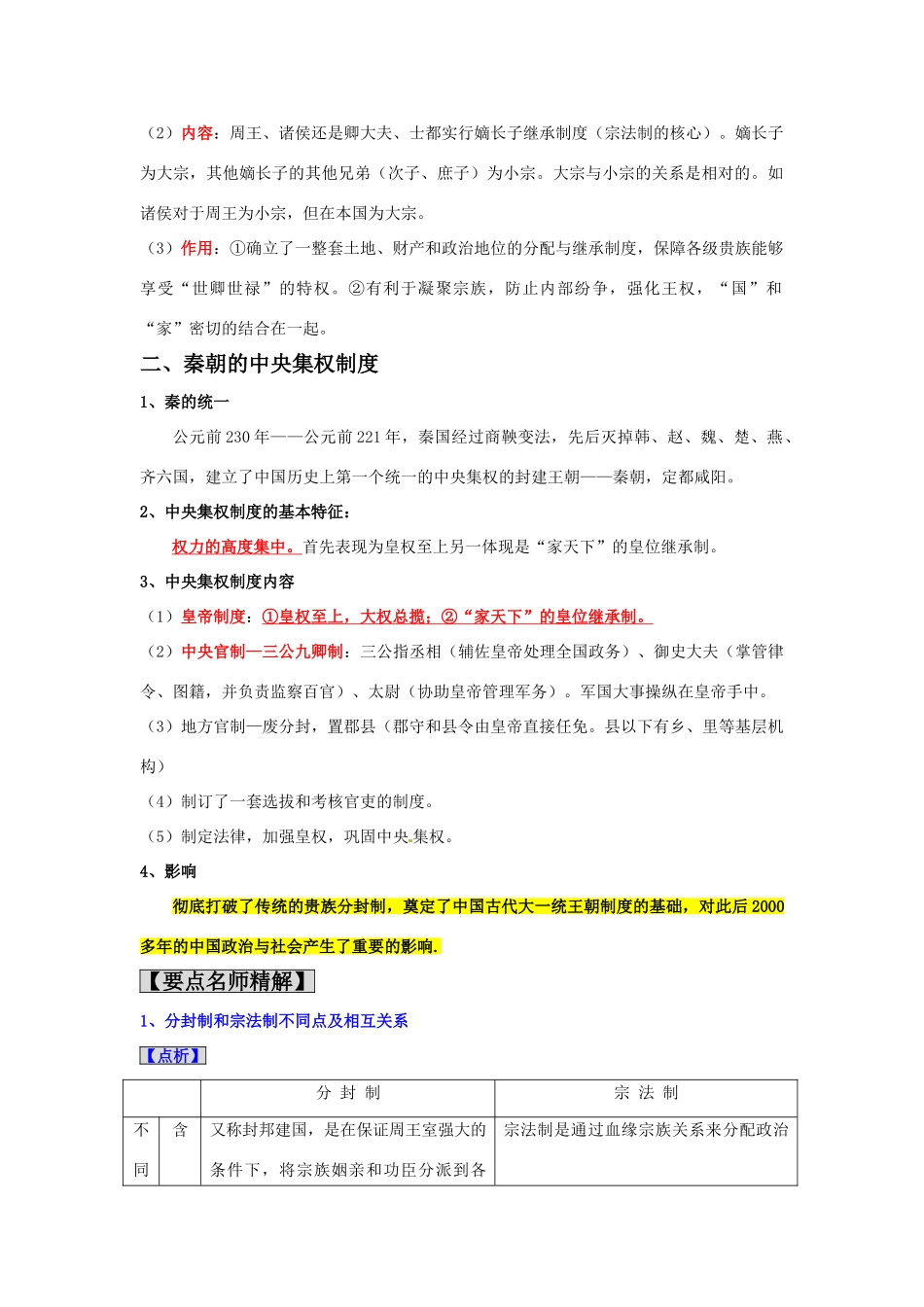 （2）内容：周王、诸侯还是卿大夫、士都实行嫡长子继承制度（宗法制的核心）。嫡长子为大宗，其他嫡长子的其他兄弟（次子、庶子）为小宗。大宗与小宗的关系是相对的。如诸侯对于周王为小宗，但在本国为大宗。

（3）作用：①确立了一整套土地、财产和政治地位的分配与继承制度，保障各级贵族能够享受“世卿世禄”的特权。②有利于凝聚宗族，防止内部纷争，强化王权，“国”和“家”密切的结合在一起。

二、秦朝的中央集权制度

1、秦的统一

公元前230年——公元前221年，秦国经过商鞅变法，先后灭掉韩、赵、魏、楚、燕、齐六国，建立了中国历史上第一个统一的中央集权的封建王朝——秦朝，定都咸阳。

2、中央集权制度的基本特征：

权力的高度集中。首先表现为皇权至上另一体现是“家天下”的皇位继承制。

3、中央集权制度内容

（1）皇帝制度：①皇权至上，大权总揽；②“家天下”的皇位继承制。

（2）中央官制—三公九卿制：三公指丞相（辅佐皇帝处理全国政务）、御史大夫（掌管律令、图籍，并负责监察百官）、太尉（协助皇帝管理军务）。军国大事操纵在皇帝手中。

（3）地方官制—废分封，置郡县（郡守和县令由皇帝直接任免。县以下有乡、里等基层机构）

（4）制订了一套选拔和考核官吏的制度。

（5）制定法律，加强皇权，巩固中央集权。

4、影响

彻底打破了传统的贵族分封制，奠定了中国古代大一统王朝制度的基础，对此后2000多年的中国政治与社会产生了重要的影响.

【要点名师精解】

1、分封制和宗法制不同点及相互关系

【点析】

| | | 分 封 制 | 宗 法 制 |
|---|---|---|---|
| 不同 | 含 | 又称封邦建国，是在保证周王室强大的条件下，将宗族姻亲和功臣分派到各 | 宗法制是通过血缘宗族关系来分配政治 |